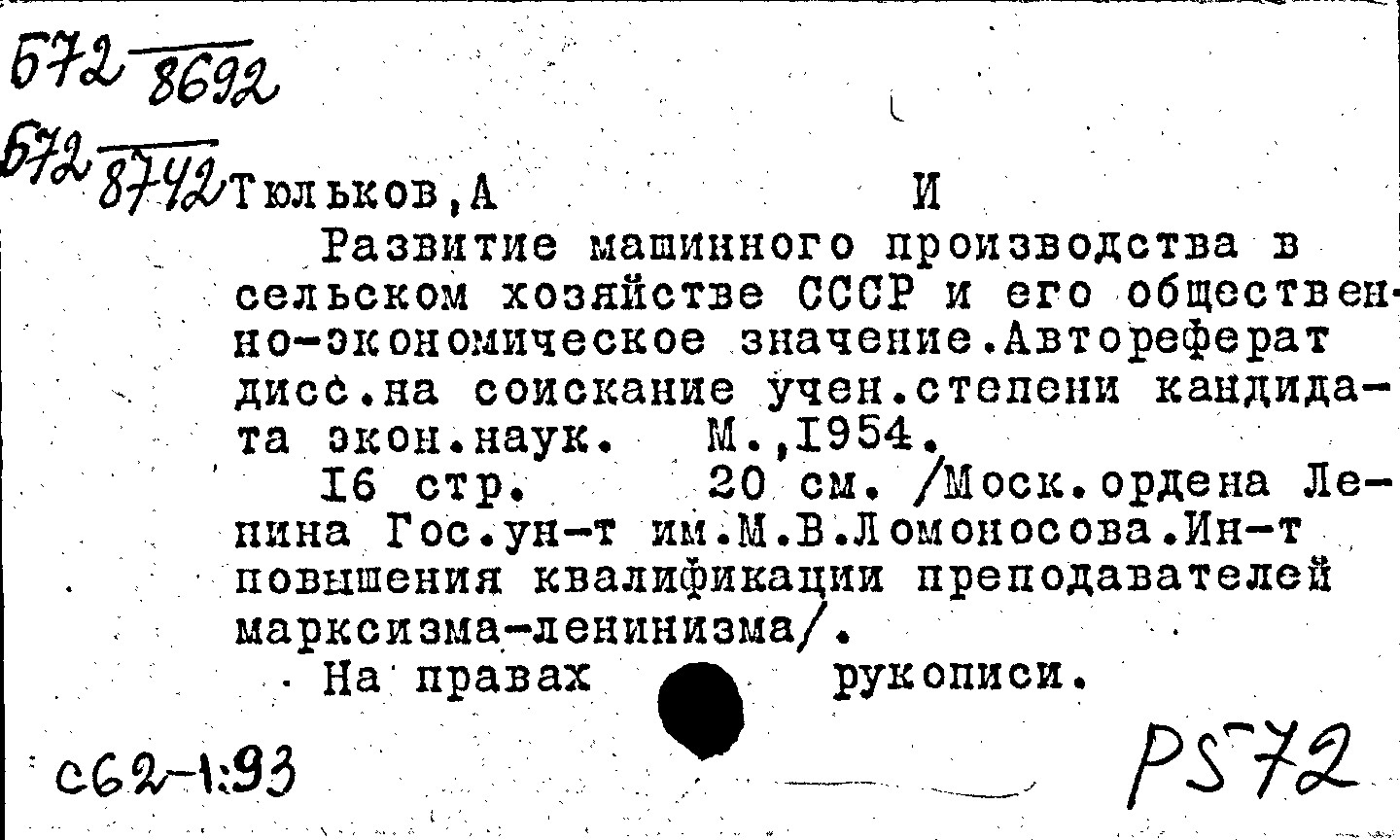 572 8692

572 8742 Тюльков,А И
Развитие машинного производства в сельском хозяйстве СССР и его общественно-экономическое значение.Автореферат дисс.на соискание учен.степени кандидата экон.наук. М.,1954.
16 стр. 20 см. /Моск.ордена Ленина Гос.ун-т им.М.В.Ломоносова.Ин-т повышения квалификации преподавателей марксизма-ленинизма/.
На правах рукописи.

с62-1:93

Р572